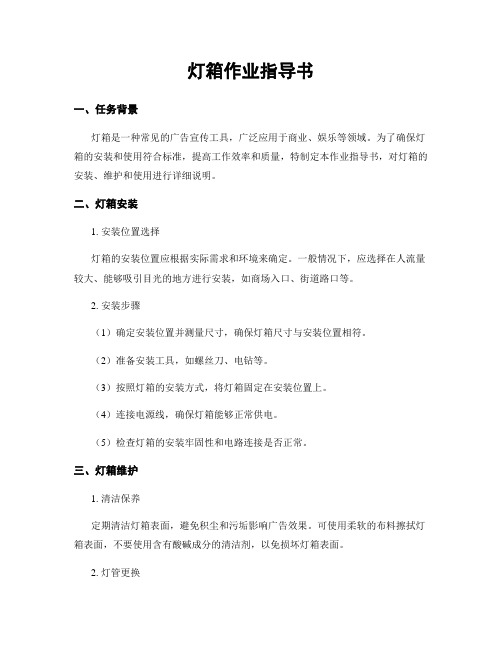 灯箱作业指导书

一、任务背景

灯箱是一种常见的广告宣传工具，广泛应用于商业、娱乐等领域。为了确保灯箱的安装和使用符合标准，提高工作效率和质量，特制定本作业指导书，对灯箱的安装、维护和使用进行详细说明。

二、灯箱安装

1. 安装位置选择

灯箱的安装位置应根据实际需求和环境来确定。一般情况下，应选择在人流量较大、能够吸引目光的地方进行安装，如商场入口、街道路口等。

2. 安装步骤

（1）确定安装位置并测量尺寸，确保灯箱尺寸与安装位置相符。

（2）准备安装工具，如螺丝刀、电钻等。

（3）按照灯箱的安装方式，将灯箱固定在安装位置上。

（4）连接电源线，确保灯箱能够正常供电。

（5）检查灯箱的安装牢固性和电路连接是否正常。

三、灯箱维护

1. 清洁保养

定期清洁灯箱表面，避免积尘和污垢影响广告效果。可使用柔软的布料擦拭灯箱表面，不要使用含有酸碱成分的清洁剂，以免损坏灯箱表面。

2. 灯管更换